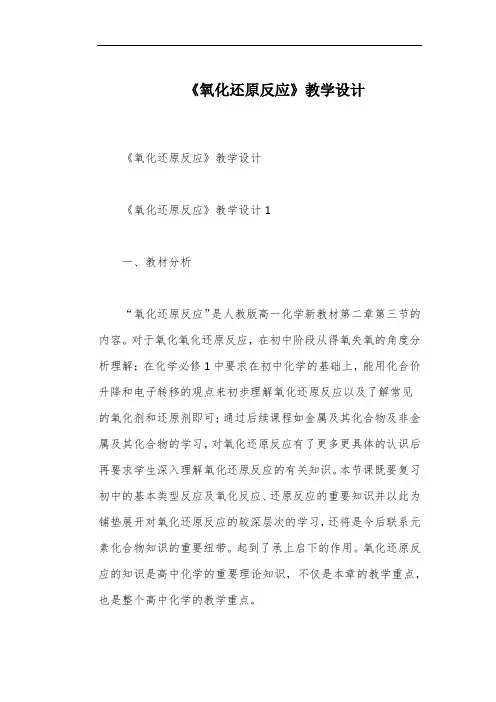 《氧化还原反应》教学设计

《氧化还原反应》教学设计

《氧化还原反应》教学设计 1

一、教材分析

“氧化还原反应”是人教版高一化学新教材第二章第三节的内容。对于氧化氧化还原反应，在初中阶段从得氧失氧的角度分析理解；在化学必修 1 中要求在初中化学的基础上，能用化合价升降和电子转移的观点来初步理解氧化还原反应以及了解常见的氧化剂和还原剂即可；通过后续课程如金属及其化合物及非金属及其化合物的学习，对氧化还原反应有了更多更具体的认识后再要求学生深入理解氧化还原反应的有关知识。本节课既要复习初中的基本类型反应及氧化反应、还原反应的重要知识并以此为铺垫展开对氧化还原反应的较深层次的学习，还将是今后联系元素化合物知识的重要纽带。起到了承上启下的作用。氧化还原反应的知识是高中化学的重要理论知识，不仅是本章的教学重点，也是整个高中化学的教学重点。